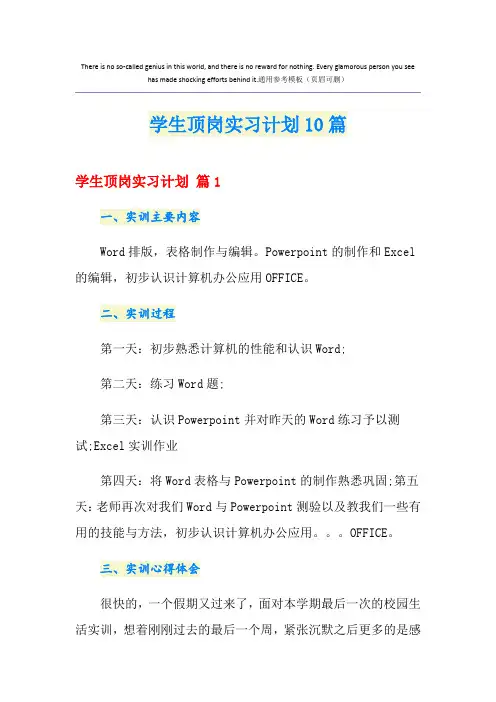 There is no so-called genius in this world, and there is no reward for nothing. Every glamorous person you see has made shocking efforts behind it.通用参考模板（页眉可删）

学生顶岗实习计划10篇

学生顶岗实习计划 篇1

一、实训主要内容

Word排版，表格制作与编辑。Powerpoint的制作和Excel的编辑，初步认识计算机办公应用OFFICE。

二、实训过程

第一天：初步熟悉计算机的性能和认识Word;

第二天：练习Word题;

第三天：认识Powerpoint并对昨天的Word练习予以测试;Excel实训作业

第四天：将Word表格与Powerpoint的制作熟悉巩固;第五天：老师再次对我们Word与Powerpoint测验以及教我们一些有用的技能与方法，初步认识计算机办公应用。。。OFFICE。

三、实训心得体会

很快的，一个假期又过来了，面对本学期最后一次的校园生活实训，想着刚刚过去的最后一个周，紧张沉默之后更多的是感